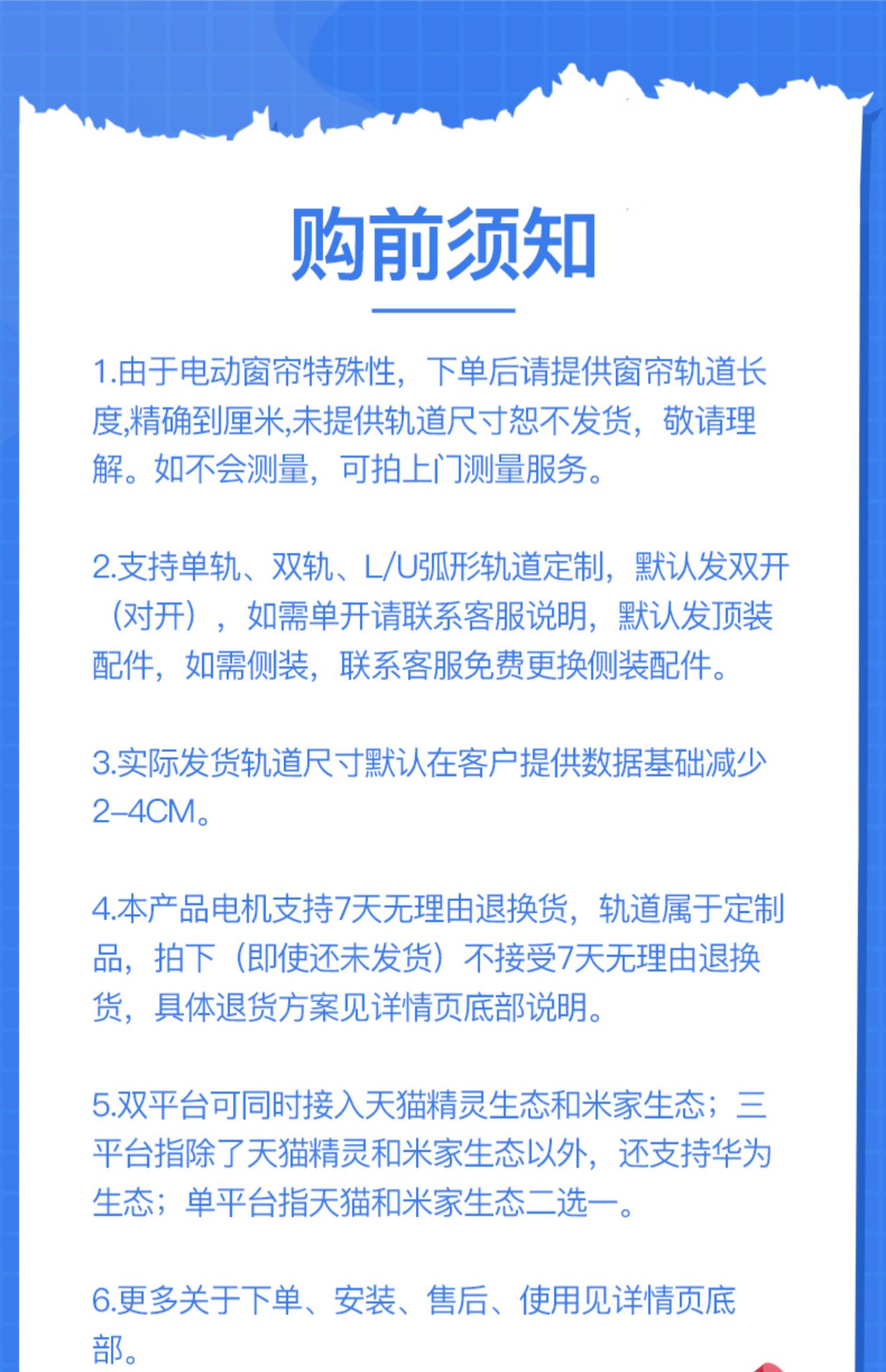 购前须知

1.由于电动窗帘特殊性，下单后请提供窗帘轨道长度,精确到厘米,未提供轨道尺寸恕不发货，敬请理解。如不会测量，可拍上门测量服务。

2.支持单轨、双轨、L/U弧形轨道定制，默认发双开（对开），如需单开请联系客服说明，默认发顶装配件，如需侧装，联系客服免费更换侧装配件。

3.实际发货轨道尺寸默认在客户提供数据基础减少2-4CM。

4.本产品电机支持7天无理由退换货，轨道属于定制品，拍下（即使还未发货）不接受7天无理由退换货，具体退货方案见详情页底部说明。

5.双平台可同时接入天猫精灵生态和米家生态；三平台指除了天猫精灵和米家生态以外，还支持华为生态；单平台指天猫和米家生态二选一。

6.更多关于下单、安装、售后、使用见详情页底部。